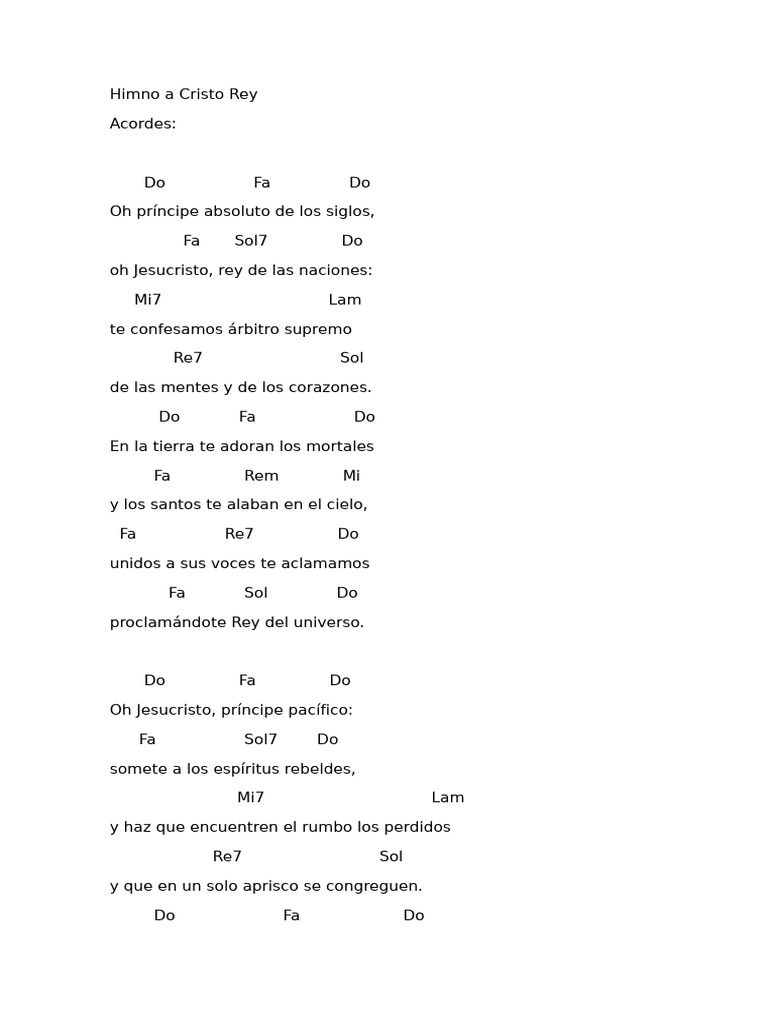 Himno a Cristo Rey
Acordes:

Do Fa Do
Oh príncipe absoluto de los siglos,
Fa Sol7 Do
oh Jesucristo, rey de las naciones:
Mi7 Lam
te confesamos árbitro supremo
Re7 Sol
de las mentes y de los corazones.
Do Fa Do
En la tierra te adoran los mortales
Fa Rem Mi
y los santos te alaban en el cielo,
Fa Re7 Do
unidos a sus voces te aclamamos
Fa Sol Do
proclamándote Rey del universo.

Do Fa Do
Oh Jesucristo, príncipe pacífico:
Fa Sol7 Do
somete a los espíritus rebeldes,
Mi7 Lam
y haz que encuentren el rumbo los perdidos
Re7 Sol
y que en un solo aprisco se congreguen.
Do Fa Do